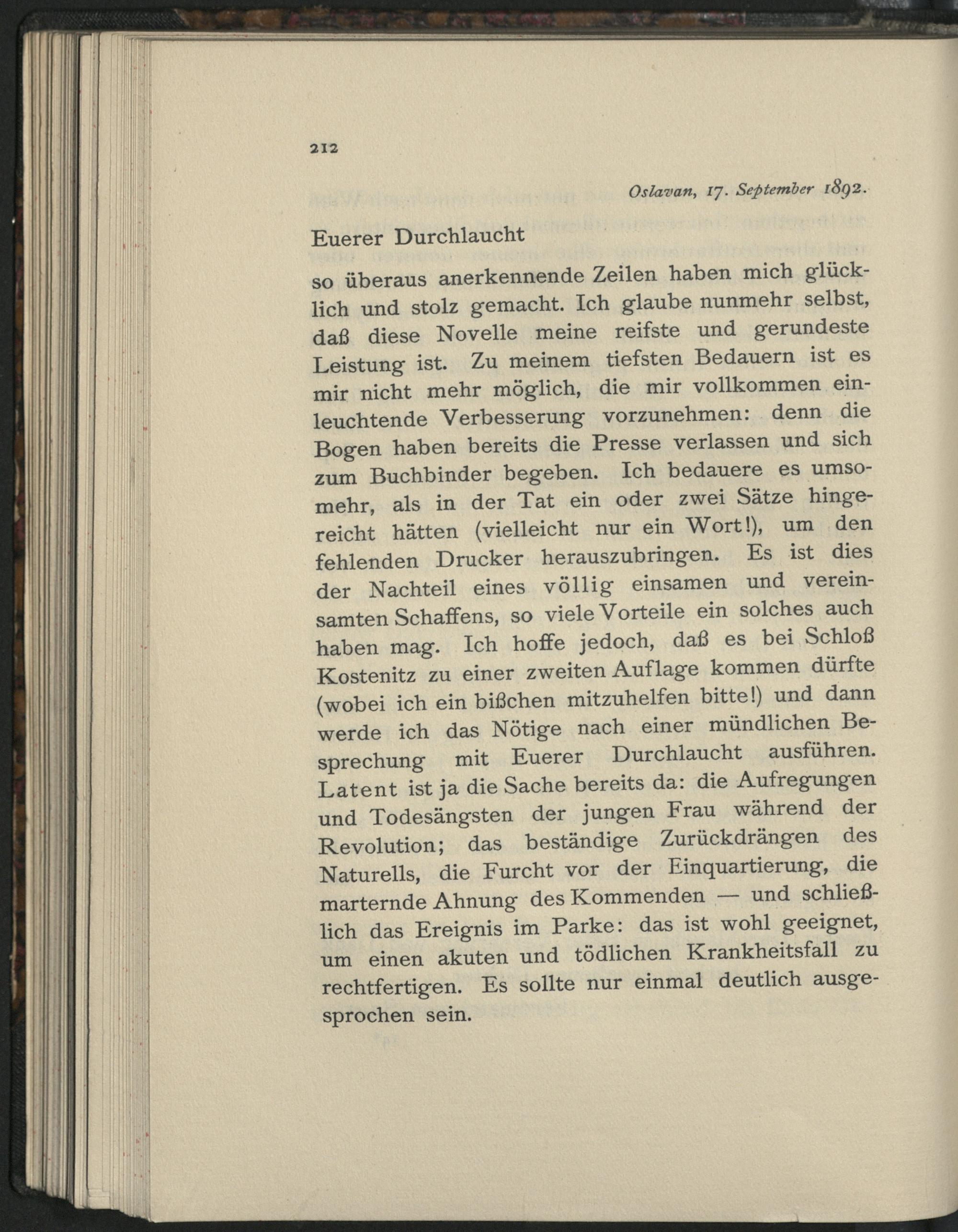 212

Oslavan, 17. September 1892.

Euerer Durchlaucht

so überaus anerkennende Zeilen haben mich glücklich und stolz gemacht. Ich glaube nunmehr selbst, daß diese Novelle meine reifste und gerundeste Leistung ist. Zu meinem tiefsten Bedauern ist es mir nicht mehr möglich, die mir vollkommen einleuchtende Verbesserung vorzunehmen: denn die Bogen haben bereits die Presse verlassen und sich zum Buchbinder begeben. Ich bedauere es umsomehr, als in der Tat ein oder zwei Sätze hingereicht hätten (vielleicht nur ein Wort!), um den fehlenden Drucker herauszubringen. Es ist dies der Nachteil eines völlig einsamen und vereinsamten Schaffens, so viele Vorteile ein solches auch haben mag. Ich hoffe jedoch, daß es bei Schloß Kostenitz zu einer zweiten Auflage kommen dürfte (wobei ich ein bißchen mitzuhelfen bitte!) und dann werde ich das Nötige nach einer mündlichen Besprechung mit Euerer Durchlaucht ausführen. Latent ist ja die Sache bereits da: die Aufregungen und Todesängsten der jungen Frau während der Revolution; das beständige Zurückdrängen des Naturells, die Furcht vor der Einquartierung, die marternde Ahnung des Kommenden — und schließlich das Ereignis im Parke: das ist wohl geeignet, um einen akuten und tödlichen Krankheitsfall zu rechtfertigen. Es sollte nur einmal deutlich ausgesprochen sein.